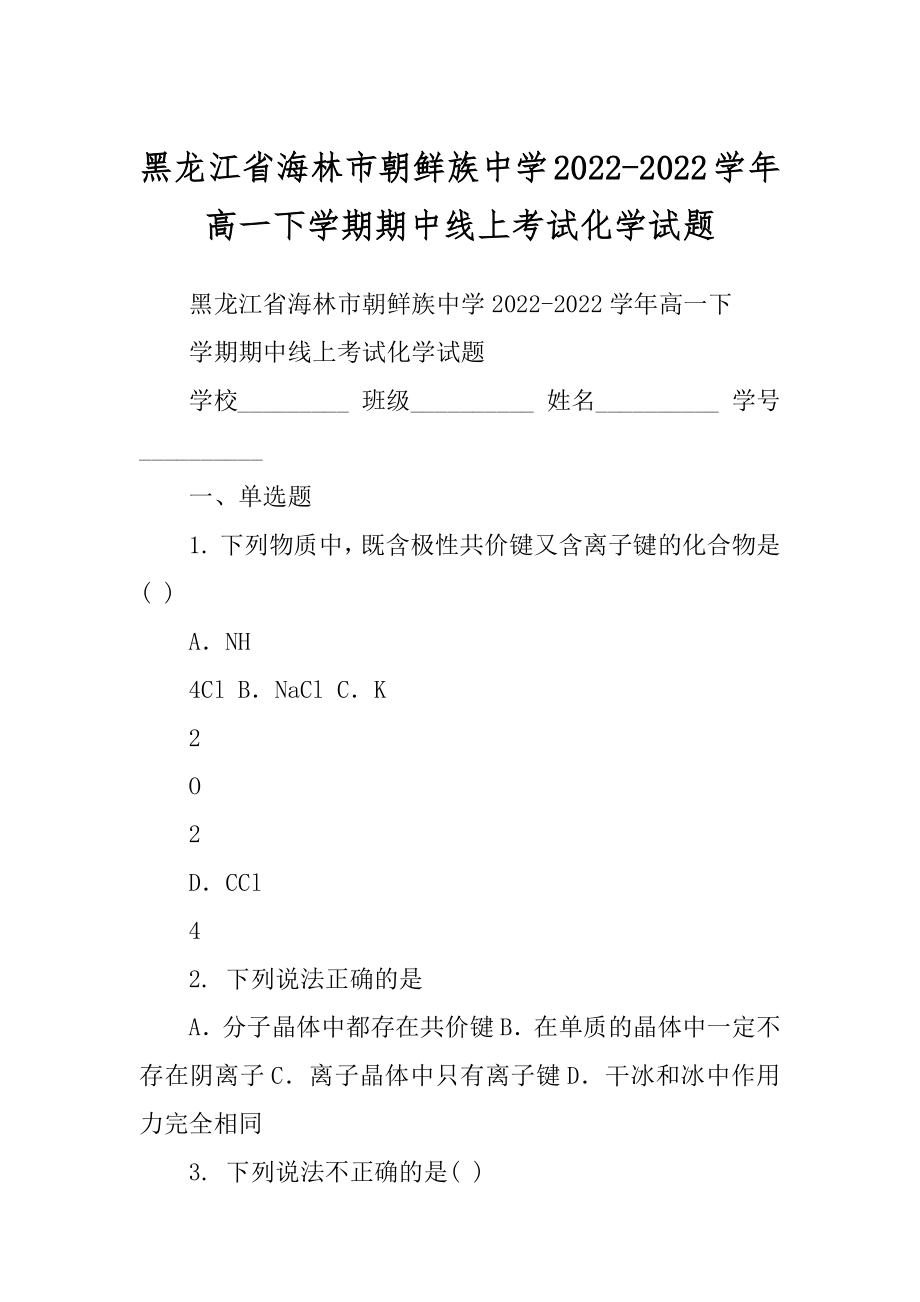 黑龙江省海林市朝鲜族中学2022-2022学年高一下学期期中线上考试化学试题

黑龙江省海林市朝鲜族中学 2022-2022 学年高一下学期期中线上考试化学试题

学校_________ 班级__________ 姓名__________ 学号__________

一、单选题

1. 下列物质中，既含极性共价键又含离子键的化合物是( )

A. NH

4Cl B. NaCl C. K

2

O

2

D. CCl

4

2. 下列说法正确的是

A. 分子晶体中都存在共价键 B. 在单质的晶体中一定不存在阴离子 C. 离子晶体中只有离子键 D. 干冰和冰中作用力完全相同

3. 下列说法不正确的是( )